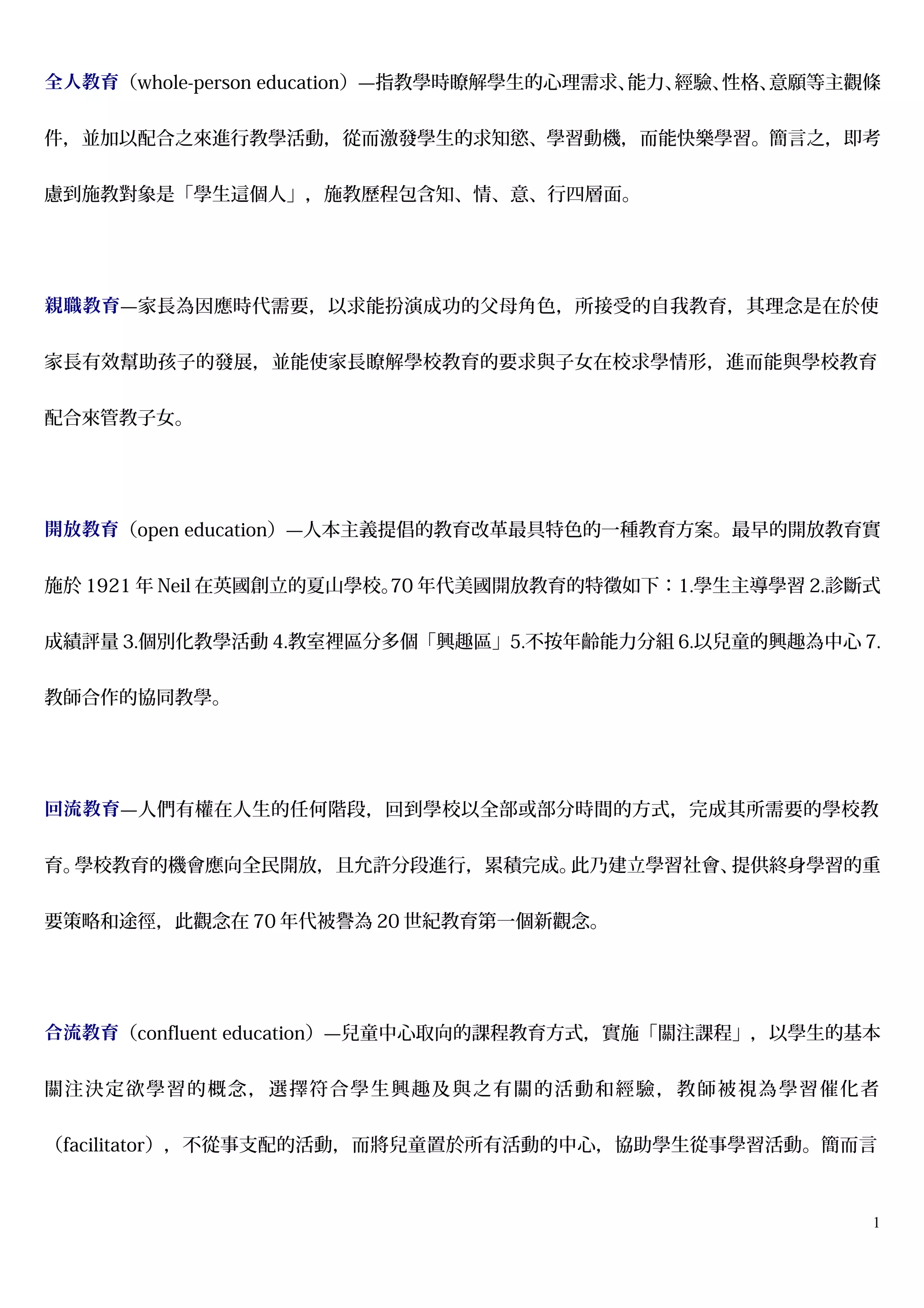 全人教育（whole-person education）—指教學時瞭解學生的心理需求、能力、經驗、性格、意願等主觀條件，並加以配合之來進行教學活動，從而激發學生的求知慾、學習動機，而能快樂學習。簡言之，即考慮到施教對象是「學生這個人」，施教歷程包含知、情、意、行四層面。

親職教育—家長為因應時代需要，以求能扮演成功的父母角色，所接受的自我教育，其理念是在於使家長有效幫助孩子的發展，並能使家長瞭解學校教育的要求與子女在校求學情形，進而能與學校教育配合來管教子女。

開放教育（open education）—人本主義提倡的教育改革最具特色的一種教育方案。最早的開放教育實施於 1921 年 Neil 在英國創立的夏山學校。70 年代美國開放教育的特徵如下：1.學生主導學習 2.診斷式成績評量 3.個別化教學活動 4.教室裡區分多個「興趣區」5.不按年齡能力分組 6.以兒童的興趣為中心 7.教師合作的協同教學。

回流教育—人們有權在人生的任何階段，回到學校以全部或部分時間的方式，完成其所需要的學校教育。學校教育的機會應向全民開放，且允許分段進行，累積完成。此乃建立學習社會、提供終身學習的重要策略和途徑，此觀念在 70 年代被譽為 20 世紀教育第一個新觀念。

合流教育（confluent education）—兒童中心取向的課程教育方式，實施「關注課程」，以學生的基本關注決定欲學習的概念，選擇符合學生興趣及與之有關的活動和經驗，教師被視為學習催化者（facilitator），不從事支配的活動，而將兒童置於所有活動的中心，協助學生從事學習活動。簡而言

1